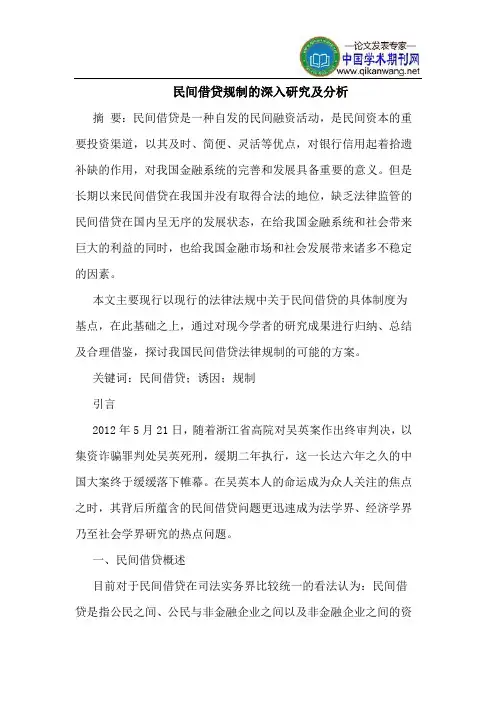 —论文发表专家—
中国学术期刊网
www.qikanwang.net

民间借贷规制的深入研究及分析

摘 要：民间借贷是一种自发的民间融资活动，是民间资本的重要投资渠道，以其及时、简便、灵活等优点，对银行信用起着拾遗补缺的作用，对我国金融系统的完善和发展具备重要的意义。但是长期以来民间借贷在我国并没有取得合法的地位，缺乏法律监管的民间借贷在国内呈无序的发展状态，在给我国金融系统和社会带来巨大的利益的同时，也给我国金融市场和社会发展带来诸多不稳定的因素。

本文主要现行以现行的法律法规中关于民间借贷的具体制度为基点，在此基础之上，通过对现今学者的研究成果进行归纳、总结及合理借鉴，探讨我国民间借贷法律规制的可能的方案。

关键词：民间借贷；诱因；规制

引言

2012 年 5 月 21 日，随着浙江省高院对吴英案作出终审判决，以集资诈骗罪判处吴英死刑，缓期二年执行，这一长达六年之久的中国大案终于缓缓落下帷幕。在吴英本人的命运成为众人关注的焦点之时，其背后所蕴含的民间借贷问题更迅速成为法学界、经济学界乃至社会学界研究的热点问题。

一、民间借贷概述

目前对于民间借贷在司法实务界比较统一的看法认为：民间借贷是指公民之间、公民与非金融企业之间以及非金融企业之间的资